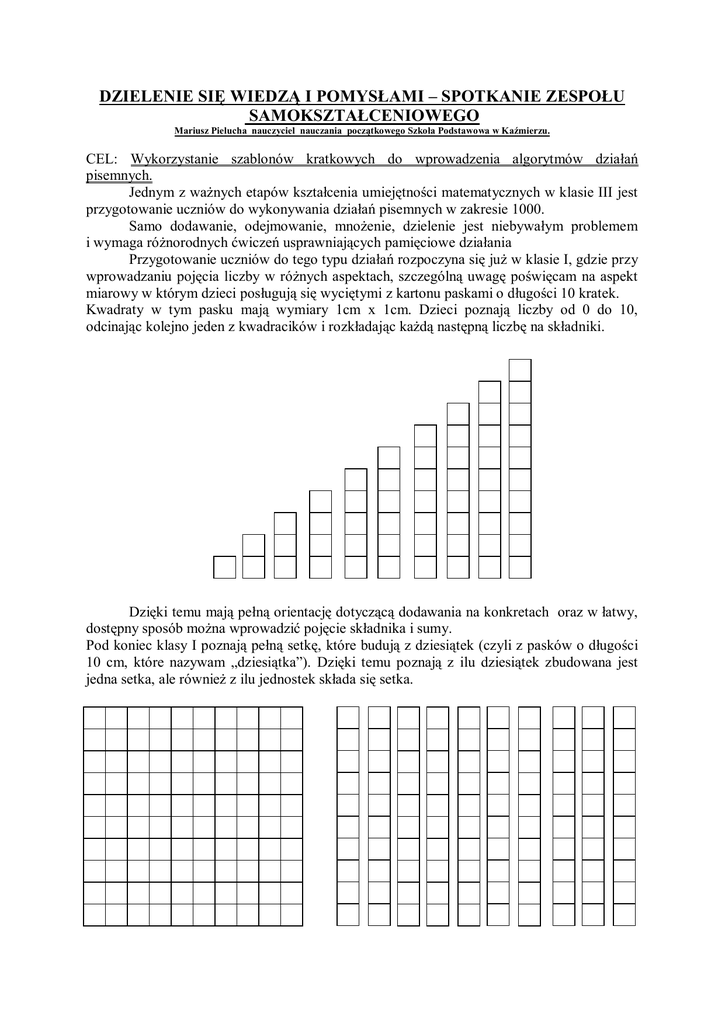 DZIELENIE SIĘ WIEDZĄ I POMYSŁAMI – SPOTKANIE ZESPOŁU SAMOKSZTAŁCENIOWEGO
Mariusz Pielucha nauczyciel nauczania początkowego Szkoła Podstawowa w Kaźmierzu.

CEL: Wykorzystanie szablonów kratkowych do wprowadzenia algorytmów działań pisemnych.

Jednym z ważnych etapów kształcenia umiejętności matematycznych w klasie III jest przygotowanie uczniów do wykonywania działań pisemnych w zakresie 1000.

Samo dodawanie, odejmowanie, mnożenie, dzielenie jest niebywałym problemem i wymaga różnorodnych ćwiczeń usprawniających pamięciowe działania

Przygotowanie uczniów do tego typu działań rozpoczyna się już w klasie I, gdzie przy wprowadzaniu pojęcia liczby w różnych aspektach, szczególną uwagę poświęcam na aspekt miarowy w którym dzieci posługują się wyciętymi z kartonu paskami o długości 10 kratek. Kwadraty w tym pasku mają wymiary 1cm x 1cm. Dzieci poznają liczby od 0 do 10, odcinając kolejno jeden z kwadracików i rozkładając każdą następną liczbę na składniki.

Dzięki temu mają pełną orientację dotyczącą dodawania na konkretach oraz w łatwy, dostępny sposób można wprowadzić pojęcie składnika i sumy.
Pod koniec klasy I poznają pełną setkę, które budują z dziesiątek (czyli z pasków o długości 10 cm, które nazywam „dziesiątka”). Dzięki temu poznają z ilu dziesiątek zbudowana jest jedna setka, ale również z ilu jednostek składa się setka.